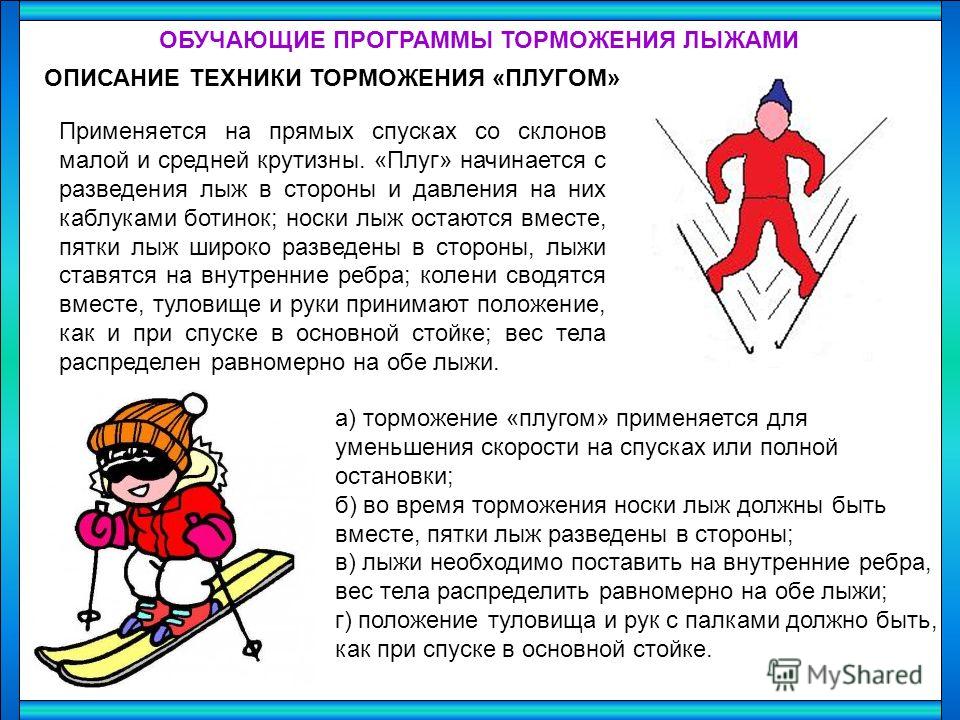 ОБУЧАЮЩИЕ ПРОГРАММЫ ТОРМОЖЕНИЯ ЛЫЖАМИ

ОПИСАНИЕ ТЕХНИКИ ТОРМОЖЕНИЯ «ПЛУГОМ»

Применяется на прямых спусках со склонов малой и средней крутизны. «Плуг» начинается с разведения лыж в стороны и давления на них каблуками ботинок; носки лыж остаются вместе, пятки лыж широко разведены в стороны, лыжи ставятся на внутренние ребра; колени сводятся вместе, туловище и руки принимают положение, как и при спуске в основной стойке; вес тела распределен равномерно на обе лыжи.

а) торможение «плугом» применяется для уменьшения скорости на спусках или полной остановки;
б) во время торможения носки лыж должны быть вместе, пятки лыж разведены в стороны;
в) лыжи необходимо поставить на внутренние ребра, вес тела распределить равномерно на обе лыжи;
г) положение туловища и рук с палками должно быть, как при спуске в основной стойке.

MyShared